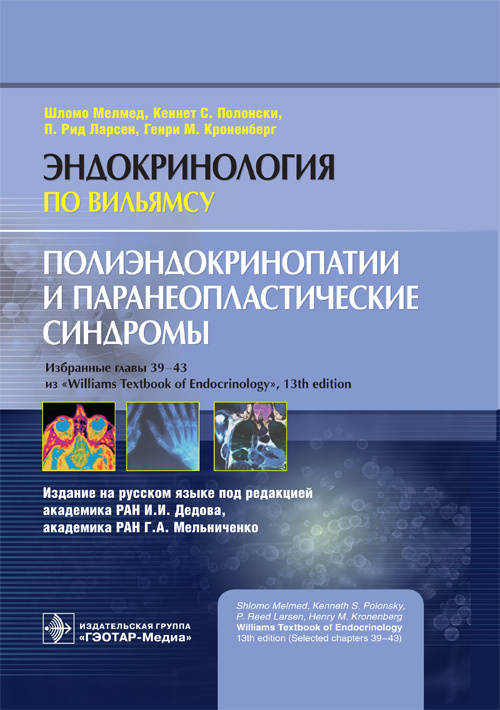 Шломо Мелмед, Кеннет С. Полонски,
П. Рид Ларсен, Генри М. Кроненберг

ЭНДОКРИНОЛОГИЯ
ПО ВИЛЬЯМСУ

ПОЛИЭНДОКРИНОПАТИИ И ПАРАНЕОПЛАСТИЧЕСКИЕ СИНДРОМЫ

Избранные главы 39–43
из «Williams Textbook of Endocrinology», 13th edition

Издание на русском языке под редакцией
академика РАН И.И. Дедова,
академика РАН Г.А. Мельниченко

ИЗДАТЕЛЬСКАЯ ГРУППА
«ГЭОТАР-Медиа»

Shlomo Melmed, Kenneth S. Polonsky,
P. Reed Larsen, Henry M. Kronenberg
Williams Textbook of Endocrinology
13th edition (Selected chapters 39–43)